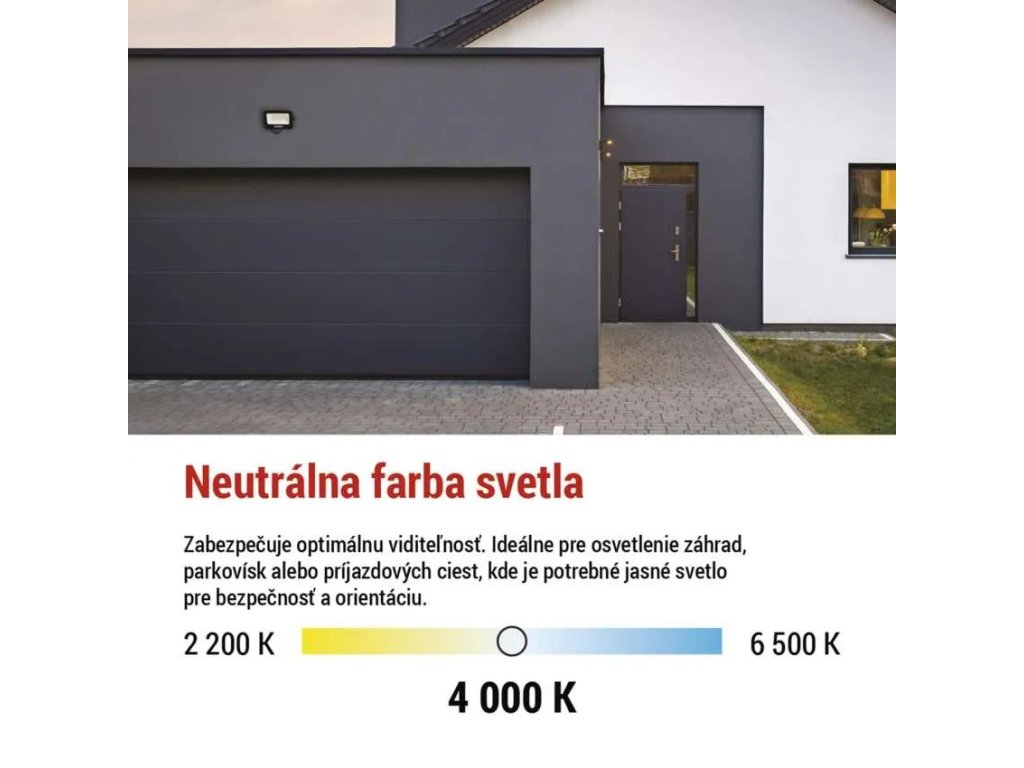 Neutrálna farba svetla

Zabezpečuje optimálnu viditeľnosť. Ideálne pre osvetlenie záhrad, parkovísk alebo príjazdových ciest, kde je potrebné jasné svetlo pre bezpečnosť a orientáciu.

2 200 K

6 500 K

4 000 K